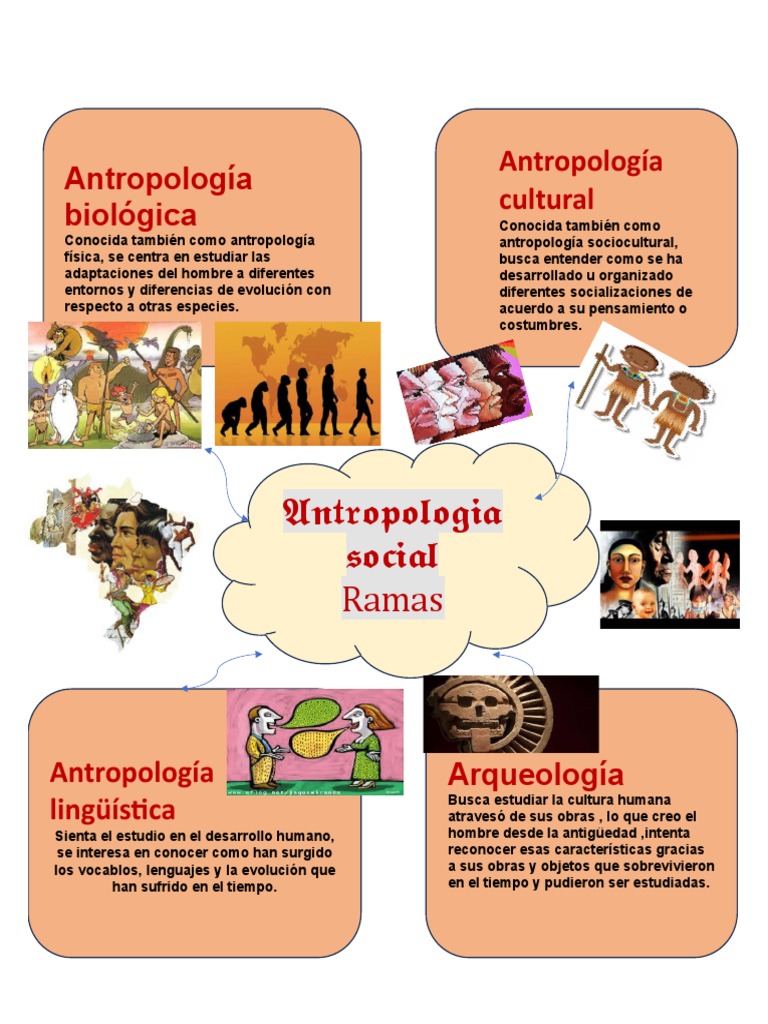 Antropología biológica

Conocida también como antropología física, se centra en estudiar las adaptaciones del hombre a diferentes entornos y diferencias de evolución con respecto a otras especies.

Antropología cultural

Conocida también como antropología sociocultural, busca entender como se ha desarrollado u organizado diferentes socializaciones de acuerdo a su pensamiento o costumbres.

Antropologia social
Ramas

Antropología lingüística

Sienta el estudio en el desarrollo humano, se interesa en conocer como han surgido los vocablos, lenguajes y la evolución que han sufrido en el tiempo.

Arqueología

Busca estudiar la cultura humana atravesó de sus obras , lo que creo el hombre desde la antigüedad ,intenta reconocer esas características gracias a sus obras y objetos que sobrevivieron en el tiempo y pudieron ser estudiadas.